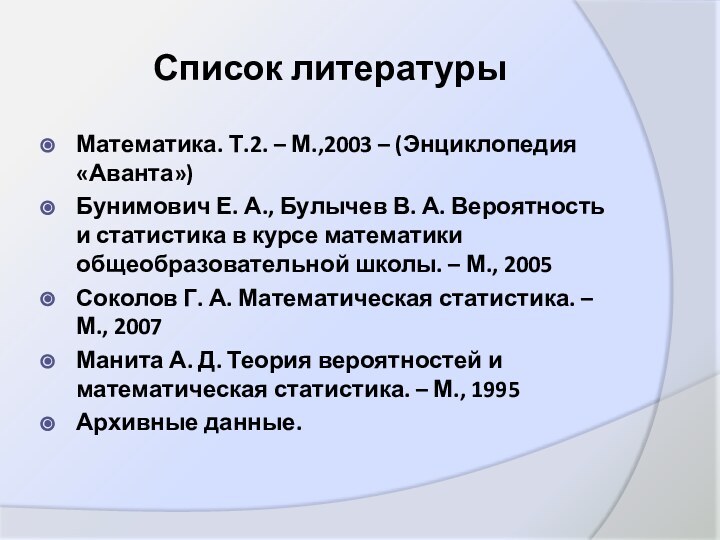 Список литературы

Математика. Т.2. – М.,2003 – (Энциклопедия «Аванта»)

Бунимович Е. А., Булычев В. А. Вероятность и статистика в курсе математики общеобразовательной школы. – М., 2005

Соколов Г. А. Математическая статистика. – М., 2007

Манита А. Д. Теория вероятностей и математическая статистика. – М., 1995

Архивные данные.